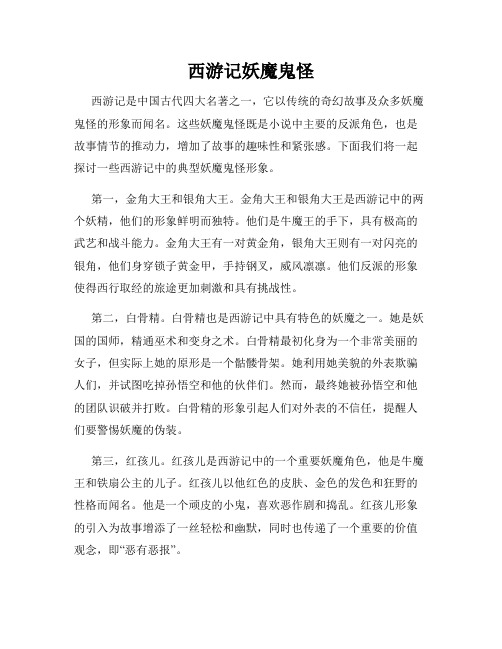 西游记妖魔鬼怪

西游记是中国古代四大名著之一，它以传统的奇幻故事及众多妖魔鬼怪的形象而闻名。这些妖魔鬼怪既是小说中主要的反派角色，也是故事情节的推动力，增加了故事的趣味性和紧张感。下面我们将一起探讨一些西游记中的典型妖魔鬼怪形象。

第一，金角大王和银角大王。金角大王和银角大王是西游记中的两个妖精，他们的形象鲜明而独特。他们是牛魔王的手下，具有极高的武艺和战斗能力。金角大王有一对黄金角，银角大王则有一对闪亮的银角，他们身穿锁子黄金甲，手持钢叉，威风凛凛。他们反派的形象使得西行取经的旅途更加刺激和具有挑战性。

第二，白骨精。白骨精也是西游记中具有特色的妖魔之一。她是妖国的国师，精通巫术和变身之术。白骨精最初化身为一个非常美丽的女子，但实际上她的原形是一个骷髅骨架。她利用她美貌的外表欺骗人们，并试图吃掉孙悟空和他的伙伴们。然而，最终她被孙悟空和他的团队识破并打败。白骨精的形象引起人们对外表的不信任，提醒人们要警惕妖魔的伪装。

第三，红孩儿。红孩儿是西游记中的一个重要妖魔角色，他是牛魔王和铁扇公主的儿子。红孩儿以他红色的皮肤、金色的发色和狂野的性格而闻名。他是一个顽皮的小鬼，喜欢恶作剧和捣乱。红孩儿形象的引入为故事增添了一丝轻松和幽默，同时也传递了一个重要的价值观念，即“恶有恶报”。